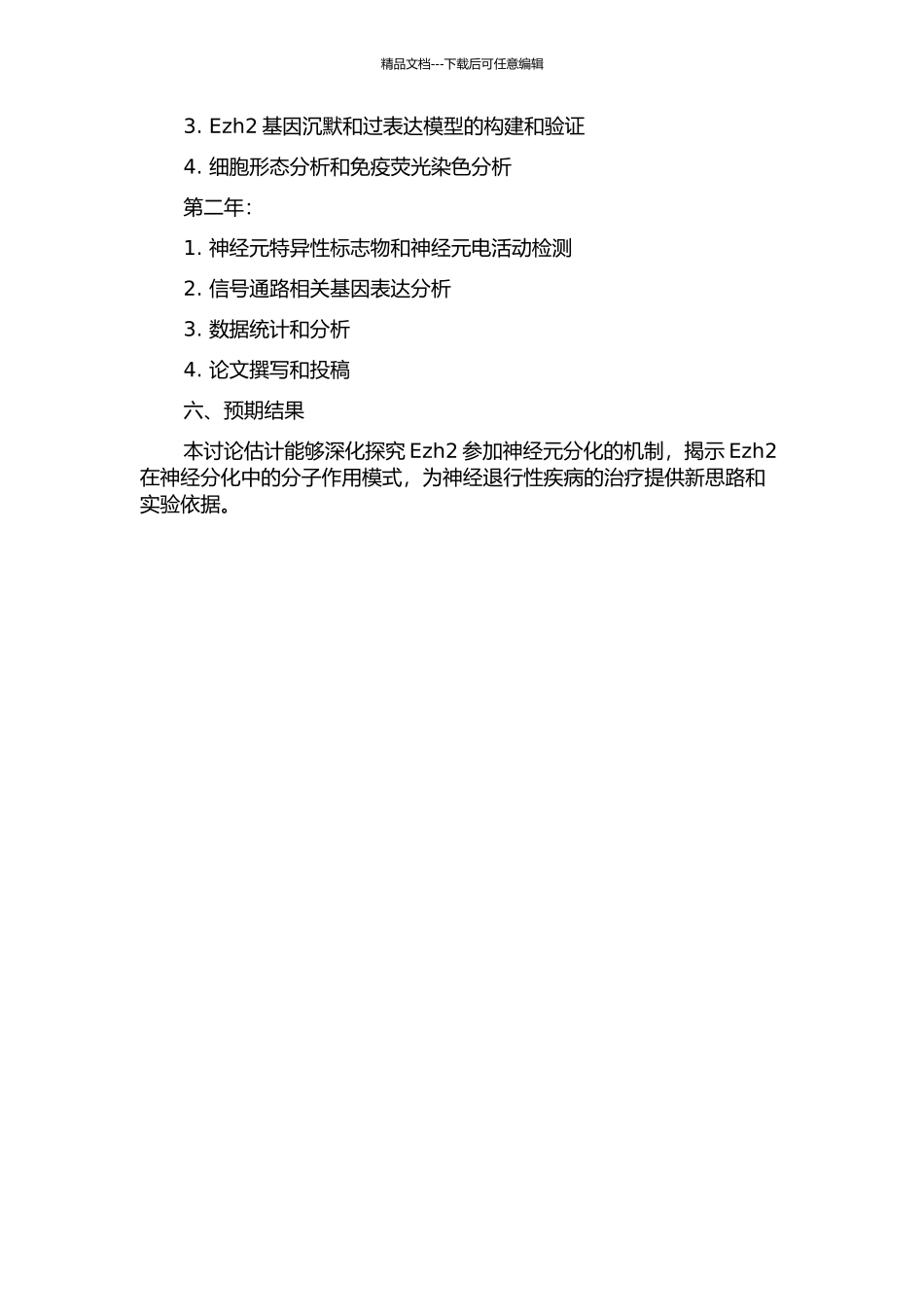 精品文档---下载后可任意编辑

3. Ezh2 基因沉默和过表达模型的构建和验证

4. 细胞形态分析和免疫荧光染色分析

第二年：

1. 神经元特异性标志物和神经元电活动检测

2. 信号通路相关基因表达分析

3. 数据统计和分析

4. 论文撰写和投稿

六、预期结果

本讨论估计能够深化探究 Ezh2 参加神经元分化的机制，揭示 Ezh2 在神经分化中的分子作用模式，为神经退行性疾病的治疗提供新思路和实验依据。